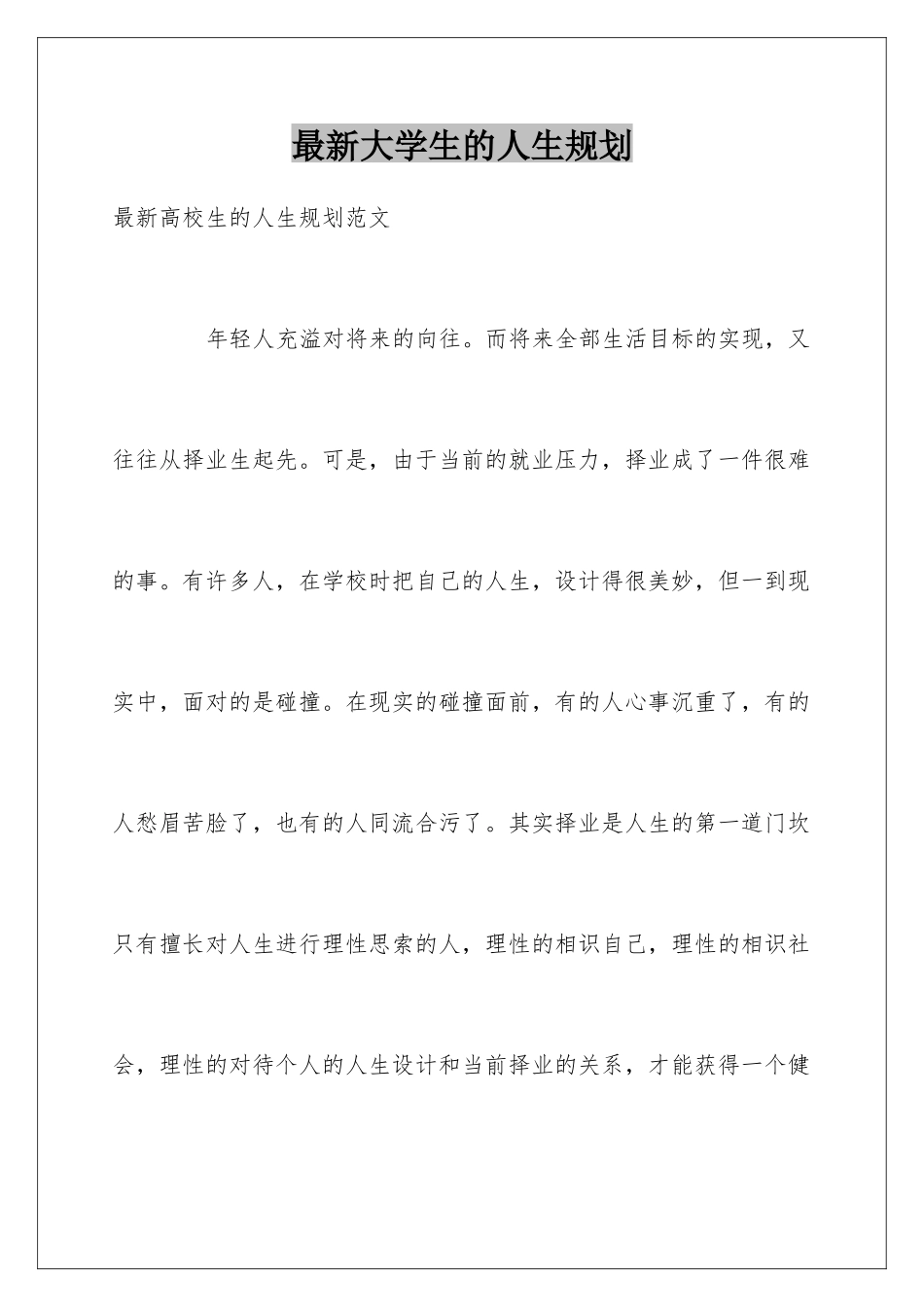 最新大学生的人生规划

最新高校生的人生规划范文

年轻人充溢对将来的向往。而将来全部生活目标的实现，又往往从择业生起先。可是，由于当前的就业压力，择业成了一件很难的事。有许多人，在学校时把自己的人生，设计得很美妙，但一到现实中，面对的是碰撞。在现实的碰撞面前，有的人心事沉重了，有的人愁眉苦脸了，也有的人同流合污了。其实择业是人生的第一道门坎只有擅长对人生进行理性思索的人，理性的相识自己，理性的相识社会，理性的对待个人的人生设计和当前择业的关系，才能获得一个健